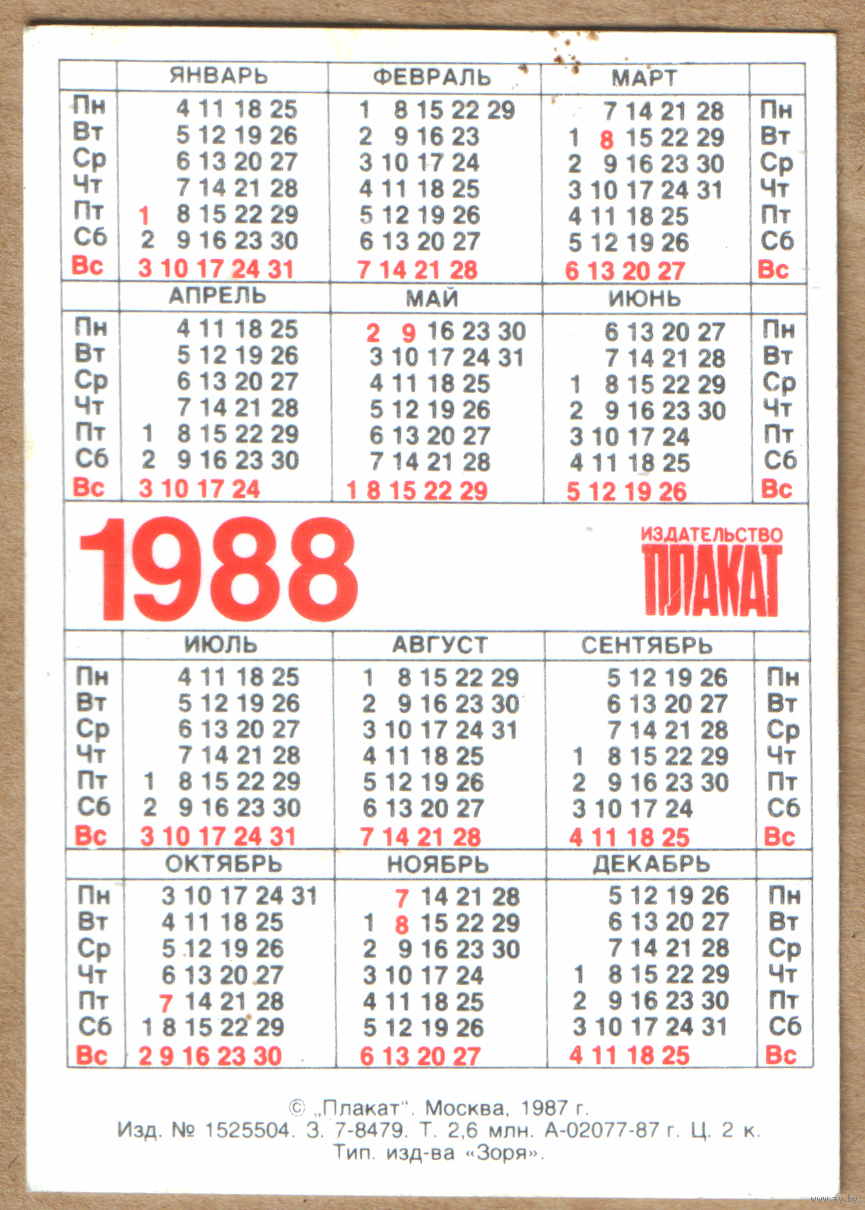 | | ЯНВАРЬ | ФЕВРАЛЬ | МАРТ | |
|---|---|---|---|---|
| Пн | 4 11 18 25 | 1 8 15 22 29 | 7 14 21 28 | Пн |
| Вт | 5 12 19 26 | 2 9 16 23 | 1 8 15 22 29 | Вт |
| Ср | 6 13 20 27 | 3 10 17 24 | 2 9 16 23 30 | Ср |
| Чт | 7 14 21 28 | 4 11 18 25 | 3 10 17 24 31 | Чт |
| Пт | 1 8 15 22 29 | 5 12 19 26 | 4 11 18 25 | Пт |
| Сб | 2 9 16 23 30 | 6 13 20 27 | 5 12 19 26 | Сб |
| Вс | 3 10 17 24 31 | 7 14 21 28 | 6 13 20 27 | Вс |

| | АПРЕЛЬ | МАЙ | ИЮНЬ | |
|---|---|---|---|---|
| Пн | 4 11 18 25 | 2 9 16 23 30 | 6 13 20 27 | Пн |
| Вт | 5 12 19 26 | 3 10 17 24 31 | 7 14 21 28 | Вт |
| Ср | 6 13 20 27 | 4 11 18 25 | 1 8 15 22 29 | Ср |
| Чт | 7 14 21 28 | 5 12 19 26 | 2 9 16 23 30 | Чт |
| Пт | 1 8 15 22 29 | 6 13 20 27 | 3 10 17 24 | Пт |
| Сб | 2 9 16 23 30 | 7 14 21 28 | 4 11 18 25 | Сб |
| Вс | 3 10 17 24 | 1 8 15 22 29 | 5 12 19 26 | Вс |

1988

ИЗДАТЕЛЬСТВО ПЛАКАТ

| | ИЮЛЬ | АВГУСТ | СЕНТЯБРЬ | |
|---|---|---|---|---|
| Пн | 4 11 18 25 | 1 8 15 22 29 | 5 12 19 26 | Пн |
| Вт | 5 12 19 26 | 2 9 16 23 30 | 6 13 20 27 | Вт |
| Ср | 6 13 20 27 | 3 10 17 24 31 | 7 14 21 28 | Ср |
| Чт | 7 14 21 28 | 4 11 18 25 | 1 8 15 22 29 | Чт |
| Пт | 1 8 15 22 29 | 5 12 19 26 | 2 9 16 23 30 | Пт |
| Сб | 2 9 16 23 30 | 6 13 20 27 | 3 10 17 24 | Сб |
| Вс | 3 10 17 24 31 | 7 14 21 28 | 4 11 18 25 | Вс |

| | ОКТЯБРЬ | НОЯБРЬ | ДЕКАБРЬ | |
|---|---|---|---|---|
| Пн | 3 10 17 24 31 | 7 14 21 28 | 5 12 19 26 | Пн |
| Вт | 4 11 18 25 | 1 8 15 22 29 | 6 13 20 27 | Вт |
| Ср | 5 12 19 26 | 2 9 16 23 30 | 7 14 21 28 | Ср |
| Чт | 6 13 20 27 | 3 10 17 24 | 1 8 15 22 29 | Чт |
| Пт | 7 14 21 28 | 4 11 18 25 | 2 9 16 23 30 | Пт |
| Сб | 1 8 15 22 29 | 5 12 19 26 | 3 10 17 24 31 | Сб |
| Вс | 2 9 16 23 30 | 6 13 20 27 | 4 11 18 25 | Вс |

© „Плакат". Москва, 1987 г.
Изд. № 1525504. З. 7-8479. Т. 2,6 млн. А-02077-87 г. Ц. 2 к.
Тип. изд-ва «Зоря».